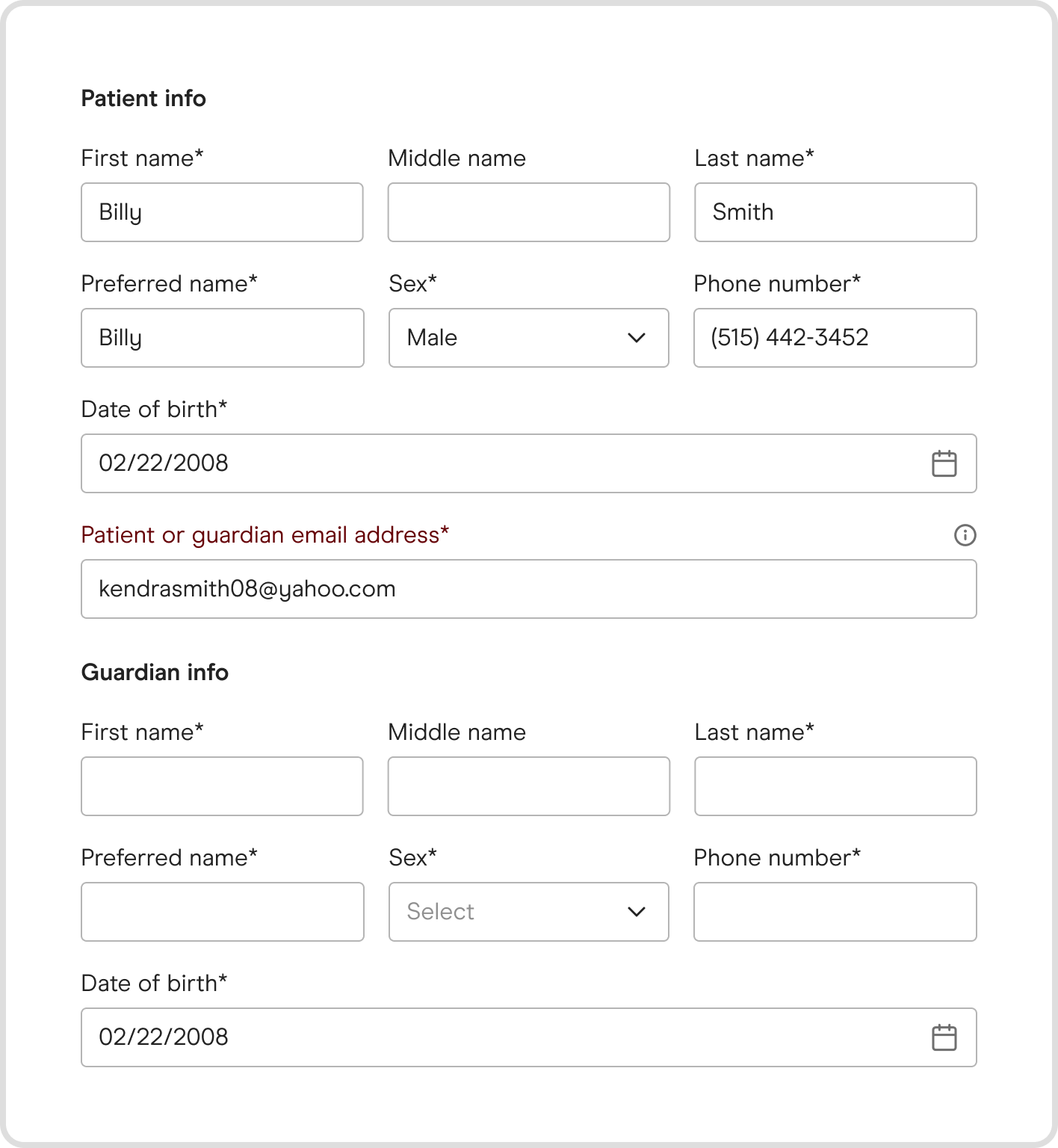 Patient info

First name*

Billy

Middle name

Last name*

Smith

Preferred name*

Billy

Sex*

Male

Phone number*

(515) 442-3452

Date of birth*

02/22/2008

Patient or guardian email address*

kendrasmith08@yahoo.com

Guardian info

First name*

Middle name

Last name*

Preferred name*

Sex*

Select

Phone number*

Date of birth*

02/22/2008